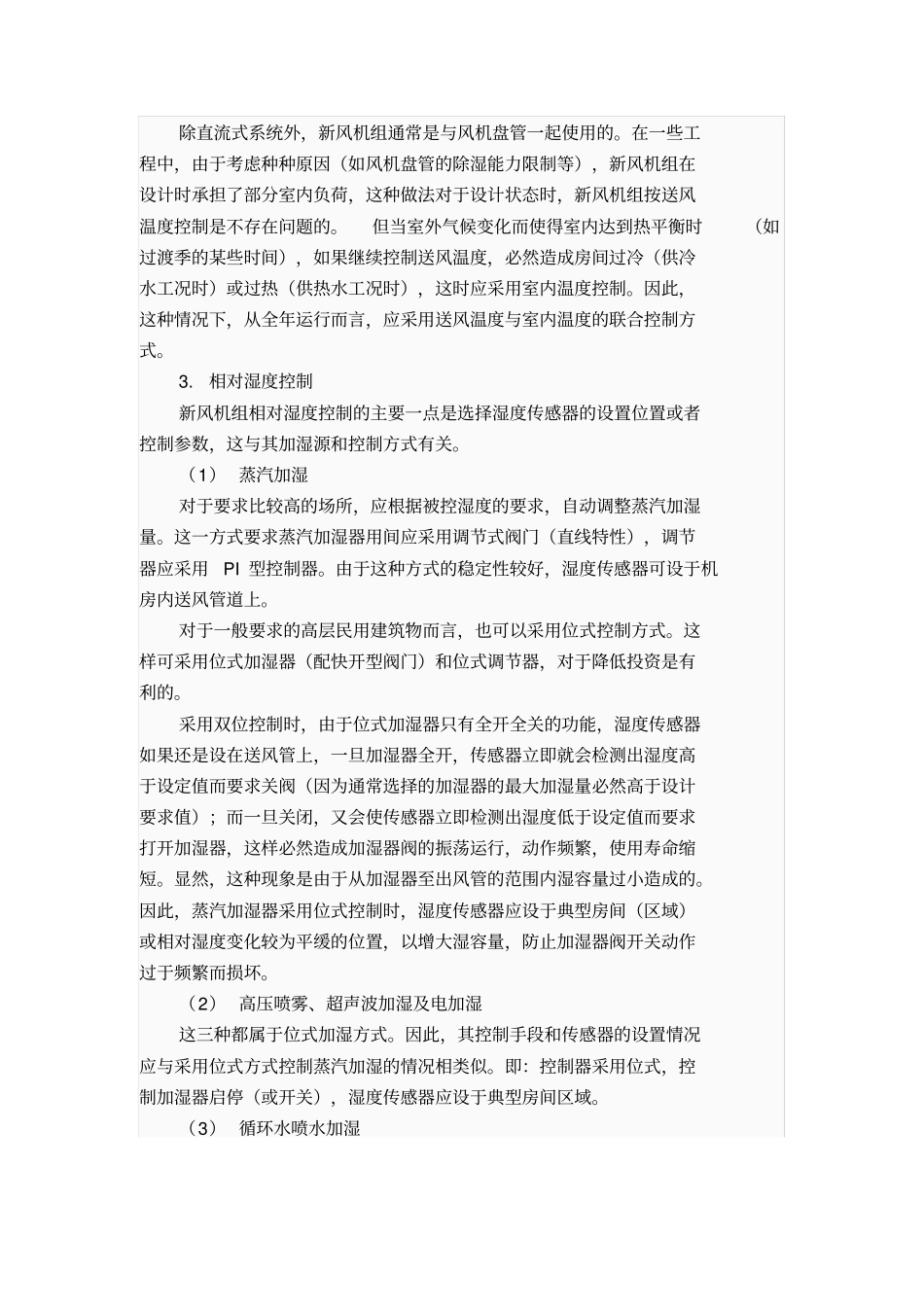 除直流式系统外，新风机组通常是与风机盘管一起使用的。在一些工程中，由于考虑种种原因（如风机盘管的除湿能力限制等），新风机组在设计时承担了部分室内负荷，这种做法对于设计状态时，新风机组按送风温度控制是不存在问题的。 但当室外气候变化而使得室内达到热平衡时 （如过渡季的某些时间），如果继续控制送风温度，必然造成房间过冷（供冷水工况时）或过热（供热水工况时），这时应采用室内温度控制。因此，这种情况下，从全年运行而言，应采用送风温度与室内温度的联合控制方式。

3. 相对湿度控制

新风机组相对湿度控制的主要一点是选择湿度传感器的设置位置或者控制参数，这与其加湿源和控制方式有关。

（1） 蒸汽加湿

对于要求比较高的场所，应根据被控湿度的要求，自动调整蒸汽加湿量。这一方式要求蒸汽加湿器用间应采用调节式阀门（直线特性），调节器应采用 PI 型控制器。由于这种方式的稳定性较好，湿度传感器可设于机房内送风管道上。

对于一般要求的高层民用建筑物而言，也可以采用位式控制方式。这样可采用位式加湿器（配快开型阀门）和位式调节器，对于降低投资是有利的。

采用双位控制时，由于位式加湿器只有全开全关的功能，湿度传感器如果还是设在送风管上，一旦加湿器全开，传感器立即就会检测出湿度高于设定值而要求关阀（因为通常选择的加湿器的最大加湿量必然高于设计要求值）；而一旦关闭，又会使传感器立即检测出湿度低于设定值而要求打开加湿器，这样必然造成加湿器阀的振荡运行，动作频繁，使用寿命缩短。显然，这种现象是由于从加湿器至出风管的范围内湿容量过小造成的。因此，蒸汽加湿器采用位式控制时，湿度传感器应设于典型房间（区域）或相对湿度变化较为平缓的位置，以增大湿容量，防止加湿器阀开关动作过于频繁而损坏。

（2） 高压喷雾、超声波加湿及电加湿

这三种都属于位式加湿方式。因此，其控制手段和传感器的设置情况应与采用位式方式控制蒸汽加湿的情况相类似。即：控制器采用位式，控制加湿器启停（或开关），湿度传感器应设于典型房间区域。

（3） 循环水喷水加湿